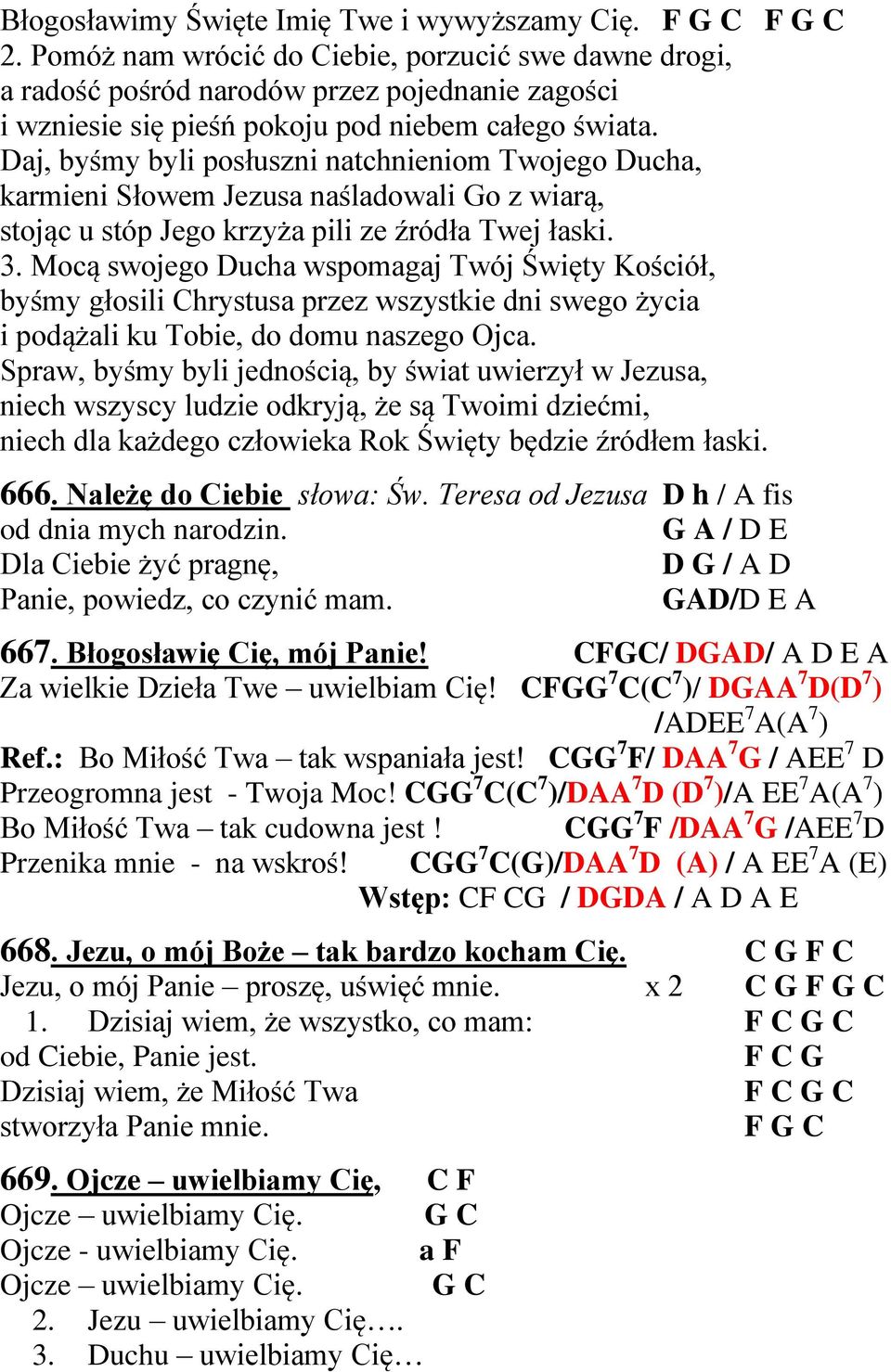 Błogosławimy Święte Imię Twe i wywyższamy Cię. F G C F G C
2. Pomóż nam wrócić do Ciebie, porzucić swe dawne drogi, a radość pośród narodów przez pojednanie zagości i wzniesie się pieśń pokoju pod niebem całego świata. Daj, byśmy byli posłuszni natchnieniom Twojego Ducha, karmieni Słowem Jezusa naśladowali Go z wiarą, stojąc u stóp Jego krzyża pili ze źródła Twej łaski.
3. Mocą swojego Ducha wspomagaj Twój Święty Kościół, byśmy głosili Chrystusa przez wszystkie dni swego życia i podążali ku Tobie, do domu naszego Ojca. Spraw, byśmy byli jednością, by świat uwierzył w Jezusa, niech wszyscy ludzie odkryją, że są Twoimi dziećmi, niech dla każdego człowieka Rok Święty będzie źródłem łaski.

666. Należę do Ciebie słowa: Św. Teresa od Jezusa D h / A fis
od dnia mych narodzin. G A / D E
Dla Ciebie żyć pragnę, D G / A D
Panie, powiedz, co czynić mam. GAD/D E A

667. Błogosławię Cię, mój Panie! CFGC/ DGAD/ A D E A
Za wielkie Dzieła Twe – uwielbiam Cię! CFGG$^7$C(C$^7$)/ DGAA$^7$D(D$^7$) /ADEE$^7$A(A$^7$)
Ref.: Bo Miłość Twa – tak wspaniała jest! CGG$^7$F/ DAA$^7$G / AEE$^7$ D
Przeogromna jest - Twoja Moc! CGG$^7$C(C$^7$)/DAA$^7$D (D$^7$)/A EE$^7$A(A$^7$)
Bo Miłość Twa – tak cudowna jest ! CGG$^7$F /DAA$^7$G /AEE$^7$D
Przenika mnie - na wskroś! CGG$^7$C(G)/DAA$^7$D (A) / A EE$^7$A (E)
Wstęp: CF CG / DGDA / A D A E

668. Jezu, o mój Boże – tak bardzo kocham Cię. C G F C
Jezu, o mój Panie – proszę, uświęć mnie. x 2 C G F G C
1. Dzisiaj wiem, że wszystko, co mam: F C G C
od Ciebie, Panie jest. F C G
Dzisiaj wiem, że Miłość Twa F C G C
stworzyła Panie mnie. F G C

669. Ojcze – uwielbiamy Cię, C F
Ojcze – uwielbiamy Cię. G C
Ojcze - uwielbiamy Cię. a F
Ojcze – uwielbiamy Cię. G C
2. Jezu – uwielbiamy Cię….
3. Duchu – uwielbiamy Cię…